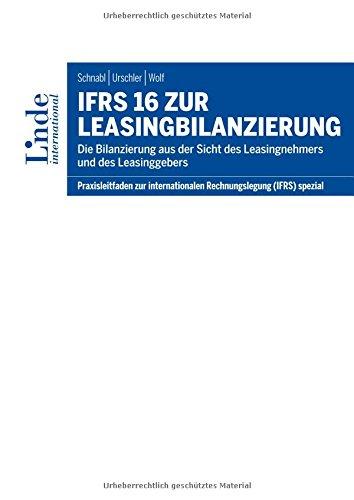 Urheberrechtlich geschütztes Material

Linde international

Schnabl | Urschler | Wolf

IFRS 16 ZUR LEASINGBILANZIERUNG

Die Bilanzierung aus der Sicht des Leasingnehmers und des Leasinggebers

Praxisleitfaden zur internationalen Rechnungslegung (IFRS) spezial

Urheberrechtlich geschütztes Material